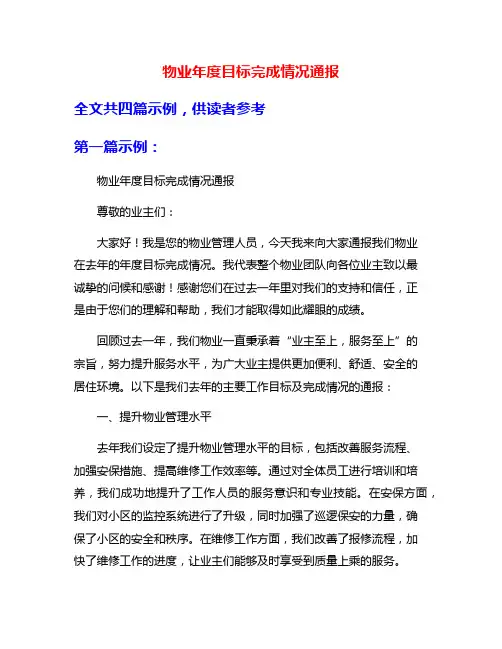 物业年度目标完成情况通报

全文共四篇示例，供读者参考

第一篇示例：

物业年度目标完成情况通报

尊敬的业主们：

大家好！我是您的物业管理人员，今天我来向大家通报我们物业在去年的年度目标完成情况。我代表整个物业团队向各位业主致以最诚挚的问候和感谢！感谢您们在过去一年里对我们的支持和信任，正是由于您们的理解和帮助，我们才能取得如此耀眼的成绩。

回顾过去一年，我们物业一直秉承着“业主至上，服务至上”的宗旨，努力提升服务水平，为广大业主提供更加便利、舒适、安全的居住环境。以下是我们去年的主要工作目标及完成情况的通报：

一、提升物业管理水平

去年我们设定了提升物业管理水平的目标，包括改善服务流程、加强安保措施、提高维修工作效率等。通过对全体员工进行培训和培养，我们成功地提升了工作人员的服务意识和专业技能。在安保方面，我们对小区的监控系统进行了升级，同时加强了巡逻保安的力量，确保了小区的安全和秩序。在维修工作方面，我们改善了报修流程，加快了维修工作的进度，让业主们能够及时享受到质量上乘的服务。